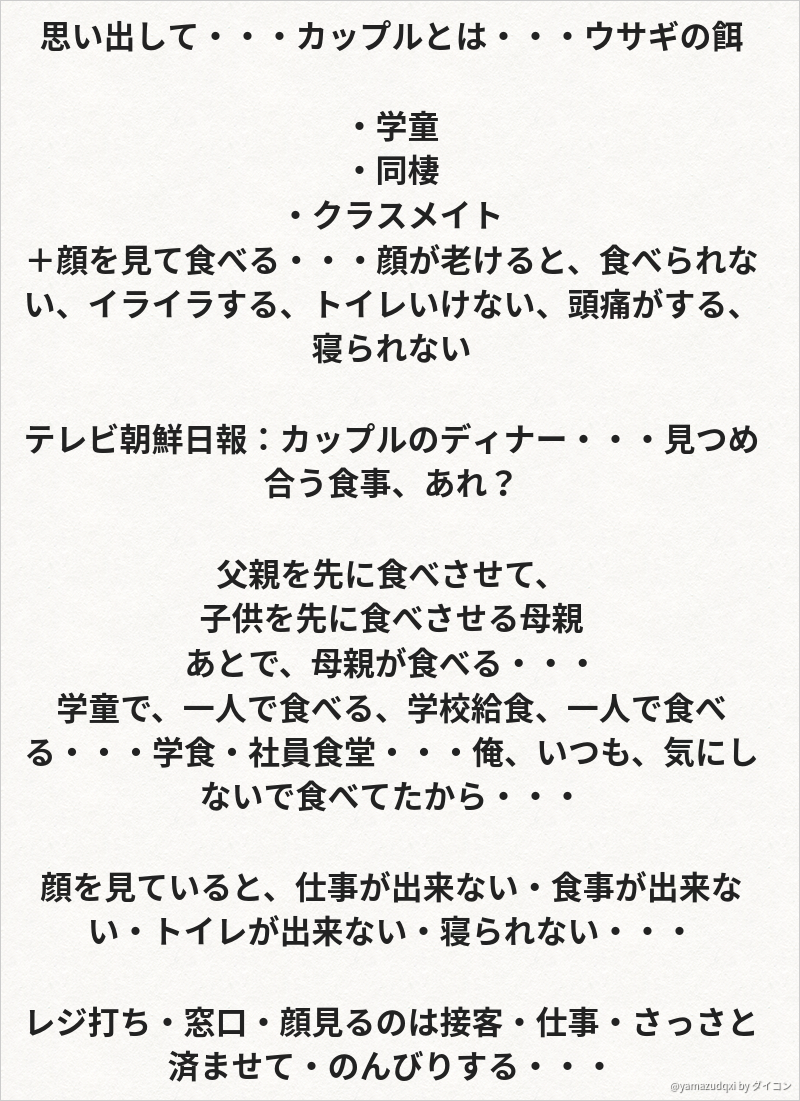 思い出して・・・カップルとは・・・ウサギの餌

・学童
・同棲
・クラスメイト
＋顔を見て食べる・・・顔が老けると、食べられない、イライラする、トイレいけない、頭痛がする、寝られない

テレビ朝鮮日報：カップルのディナー・・・見つめ合う食事、あれ？

父親を先に食べさせて、
子供を先に食べさせる母親
あとで、母親が食べる・・・
学童で、一人で食べる、学校給食、一人で食べる・・・学食・社員食堂・・・俺、いつも、気にしないで食べてたから・・・

顔を見ていると、仕事が出来ない・食事が出来ない・トイレが出来ない・寝られない・・・

レジ打ち・窓口・顔見るのは接客・仕事・さっさと済ませて・のんびりする・・・

@yamazudqxi by ダイコン